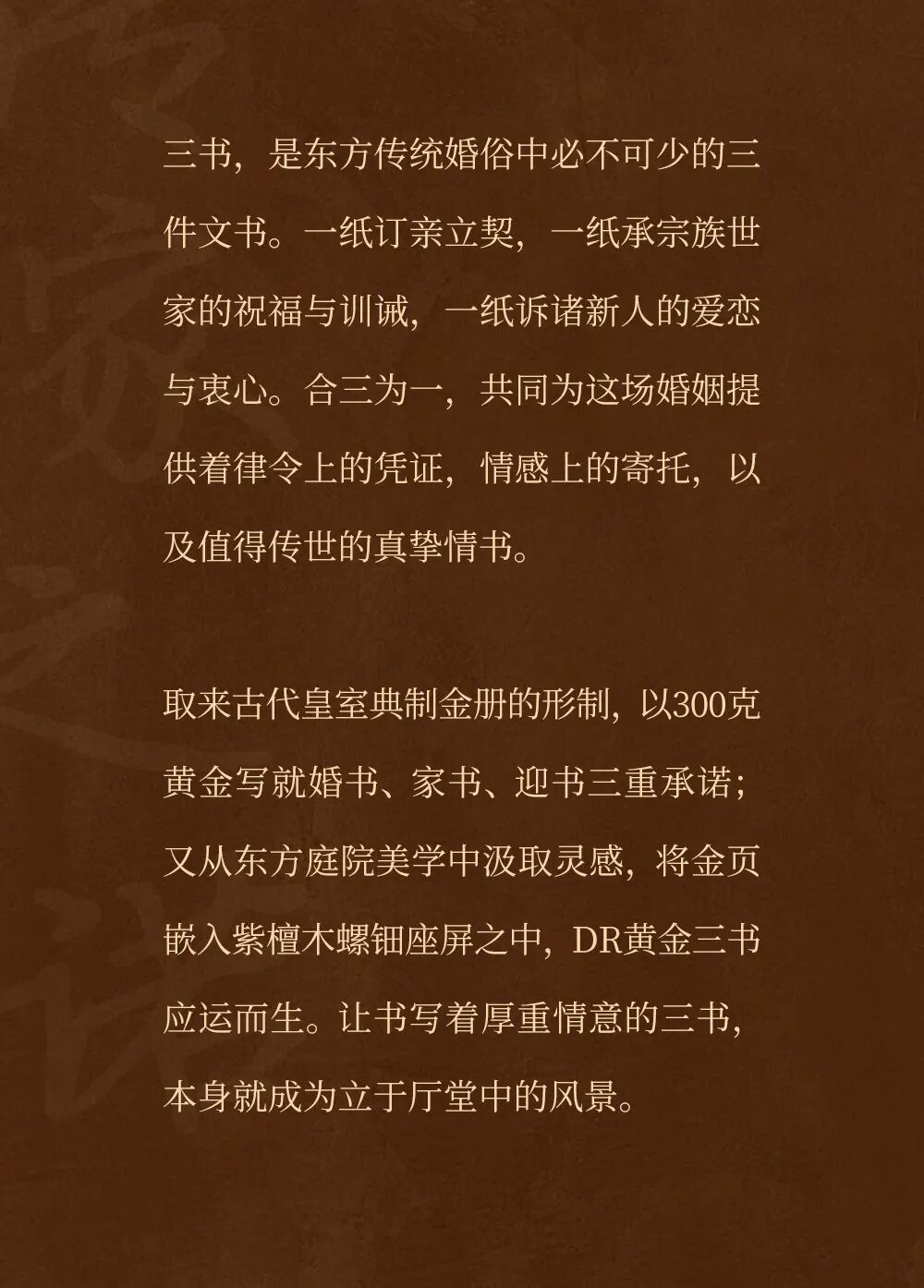 三书，是东方传统婚俗中必不可少的三件文书。一纸订亲立契，一纸承宗族世家的祝福与训诫，一纸诉诸新人的爱恋与衷心。合三为一，共同为这场婚姻提供着律令上的凭证，情感上的寄托，以及值得传世的真挚情书。

取来古代皇室典制金册的形制，以300克黄金写就婚书、家书、迎书三重承诺；又从东方庭院美学中汲取灵感，将金页嵌入紫檀木螺钿座屏之中，DR黄金三书应运而生。让书写着厚重情意的三书，本身就成为立于厅堂中的风景。